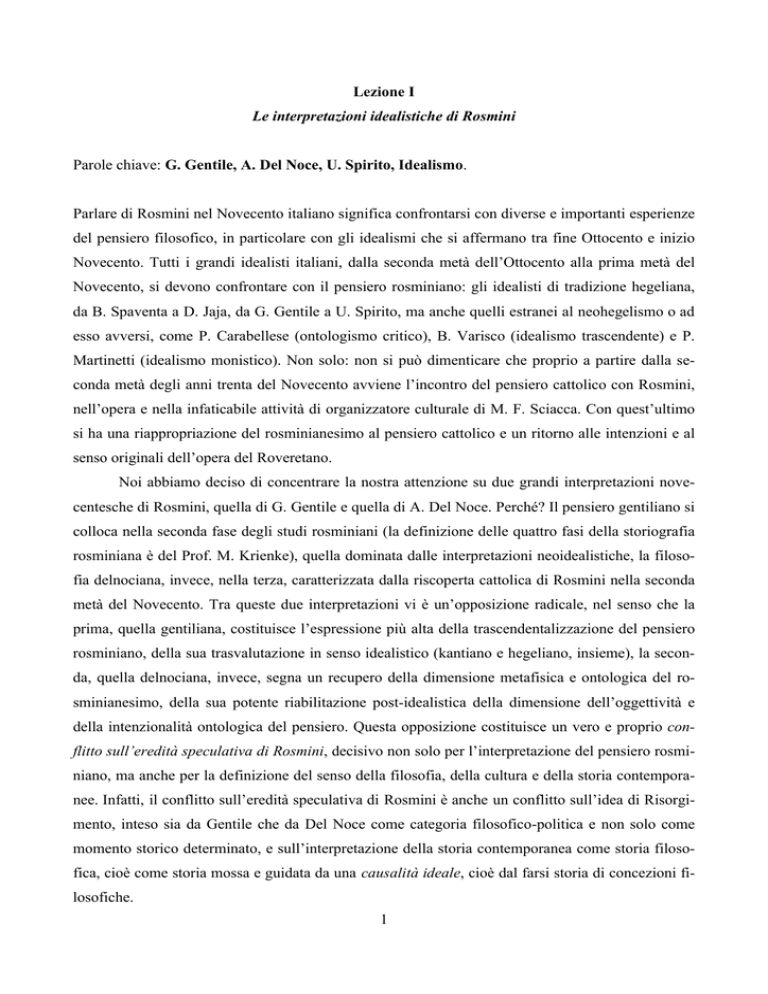 Lezione I
Le interpretazioni idealistiche di Rosmini

Parole chiave: G. Gentile, A. Del Noce, U. Spirito, Idealismo.

Parlare di Rosmini nel Novecento italiano significa confrontarsi con diverse e importanti esperienze del pensiero filosofico, in particolare con gli idealismi che si affermano tra fine Ottocento e inizio Novecento. Tutti i grandi idealisti italiani, dalla seconda metà dell'Ottocento alla prima metà del Novecento, si devono confrontare con il pensiero rosminiano: gli idealisti di tradizione hegeliana, da B. Spaventa a D. Jaja, da G. Gentile a U. Spirito, ma anche quelli estranei al neohegelismo o ad esso avversi, come P. Carabellese (ontologismo critico), B. Varisco (idealismo trascendente) e P. Martinetti (idealismo monistico). Non solo: non si può dimenticare che proprio a partire dalla seconda metà degli anni trenta del Novecento avviene l'incontro del pensiero cattolico con Rosmini, nell'opera e nella infaticabile attività di organizzatore culturale di M. F. Sciacca. Con quest'ultimo si ha una riappropriazione del rosminianesimo al pensiero cattolico e un ritorno alle intenzioni e al senso originali dell'opera del Roveretano.

Noi abbiamo deciso di concentrare la nostra attenzione su due grandi interpretazioni novecentesche di Rosmini, quella di G. Gentile e quella di A. Del Noce. Perché? Il pensiero gentiliano si colloca nella seconda fase degli studi rosminiani (la definizione delle quattro fasi della storiografia rosminiana è del Prof. M. Krienke), quella dominata dalle interpretazioni neoidealistiche, la filosofia delnociana, invece, nella terza, caratterizzata dalla riscoperta cattolica di Rosmini nella seconda metà del Novecento. Tra queste due interpretazioni vi è un'opposizione radicale, nel senso che la prima, quella gentiliana, costituisce l'espressione più alta della trascendentalizzazione del pensiero rosminiano, della sua trasvalutazione in senso idealistico (kantiano e hegeliano, insieme), la seconda, quella delnociana, invece, segna un recupero della dimensione metafisica e ontologica del rosminianesimo, della sua potente riabilitazione post-idealistica della dimensione dell'oggettività e della intenzionalità ontologica del pensiero. Questa opposizione costituisce un vero e proprio conflitto sull'eredità speculativa di Rosmini, decisivo non solo per l'interpretazione del pensiero rosminiano, ma anche per la definizione del senso della filosofia, della cultura e della storia contemporanee. Infatti, il conflitto sull'eredità speculativa di Rosmini è anche un conflitto sull'idea di Risorgimento, inteso sia da Gentile che da Del Noce come categoria filosofico-politica e non solo come momento storico determinato, e sull'interpretazione della storia contemporanea come storia filosofica, cioè come storia mossa e guidata da una causalità ideale, cioè dal farsi storia di concezioni filosofiche.

1